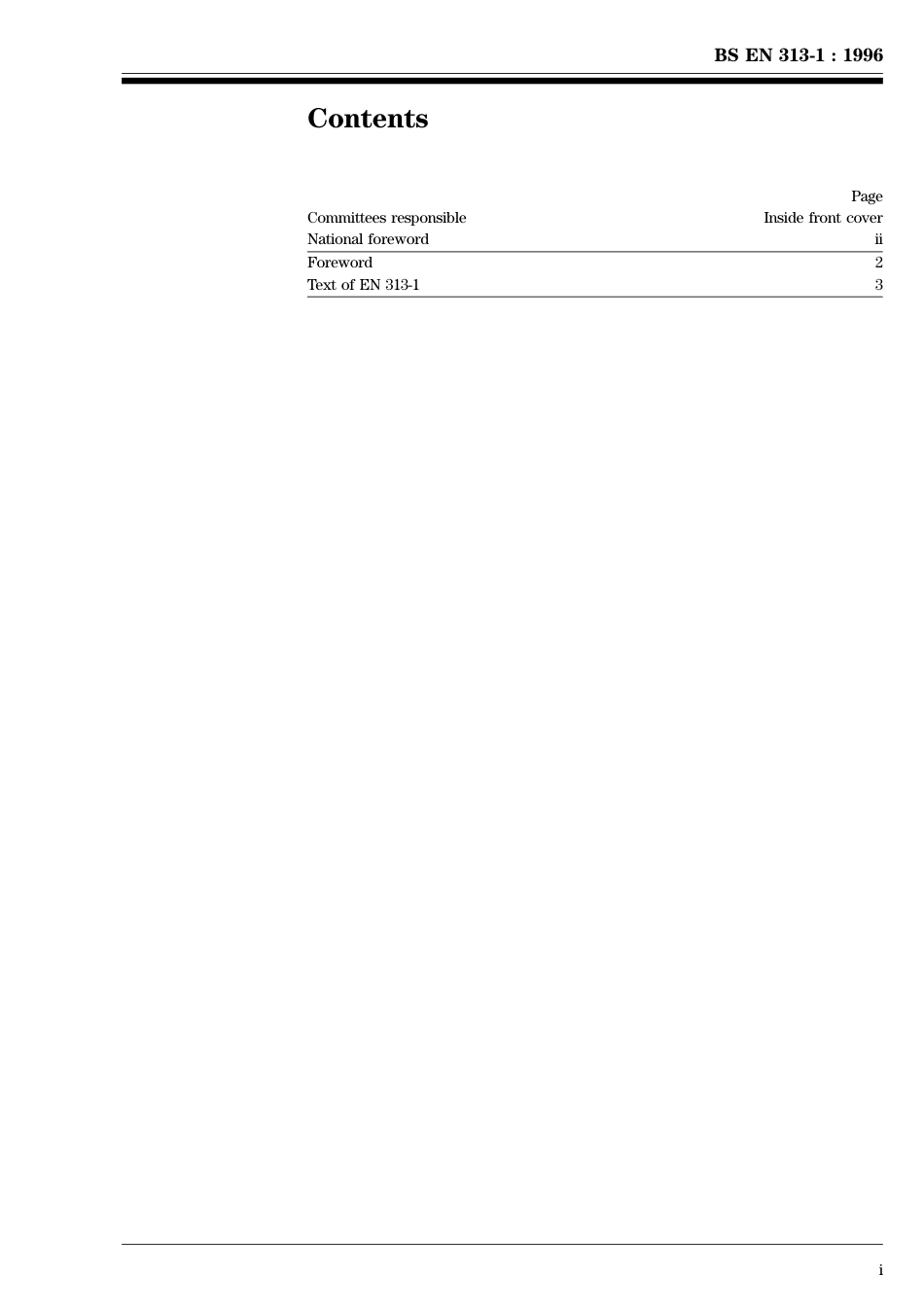 BS EN 313-1 : 1996

Contents

Page
Committees responsible Inside front cover
National foreword ii
Foreword 2
Text of EN 313-1 3

i